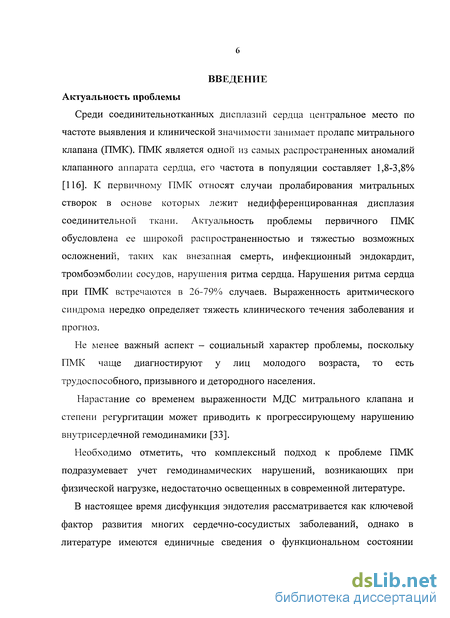 6

ВВЕДЕНИЕ

Актуальность проблемы

Среди соединительнотканных дисплазий сердца центральное место по частоте выявления и клинической значимости занимает пролапс митрального клапана (ПМК). ПМК является одной из самых распространенных аномалий клапанного аппарата сердца, его частота в популяции составляет 1,8-3,8% [116]. К первичному ПМК относят случаи пролабирования митральных створок в основе которых лежит недифференцированная дисплазия соединительной ткани. Актуальность проблемы первичного ПМК обусловлена ее широкой распространенностью и тяжестью возможных осложнений, таких как внезапная смерть, инфекционный эндокардит, тромбоэмболии сосудов, нарушения ритма сердца. Нарушения ритма сердца при ПМК встречаются в 26-79% случаев. Выраженность аритмического синдрома нередко определяет тяжесть клинического течения заболевания и прогноз.

Не менее важный аспект – социальный характер проблемы, поскольку ПМК чаще диагностируют у лиц молодого возраста, то есть трудоспособного, призывного и детородного населения.

Нарастание со временем выраженности МДС митрального клапана и степени регургитации может приводить к прогрессирующему нарушению внутрисердечной гемодинамики [33].

Необходимо отметить, что комплексный подход к проблеме ПМК подразумевает учет гемодинамических нарушений, возникающих при физической нагрузке, недостаточно освещенных в современной литературе.

В настоящее время дисфункция эндотелия рассматривается как ключевой фактор развития многих сердечно-сосудистых заболеваний, однако в литературе имеются единичные сведения о функциональном состоянии

dsLib.net
библиотека диссертаций